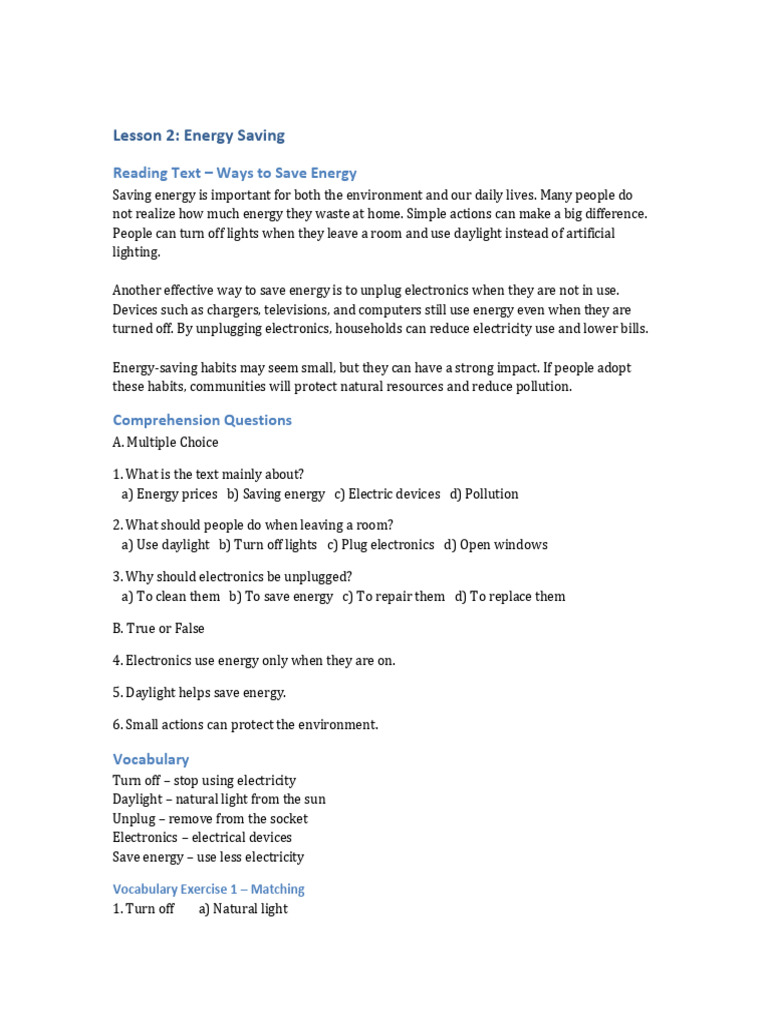 Lesson 2: Energy Saving

Reading Text – Ways to Save Energy

Saving energy is important for both the environment and our daily lives. Many people do not realize how much energy they waste at home. Simple actions can make a big difference. People can turn off lights when they leave a room and use daylight instead of artificial lighting.

Another effective way to save energy is to unplug electronics when they are not in use. Devices such as chargers, televisions, and computers still use energy even when they are turned off. By unplugging electronics, households can reduce electricity use and lower bills.

Energy-saving habits may seem small, but they can have a strong impact. If people adopt these habits, communities will protect natural resources and reduce pollution.

Comprehension Questions

A. Multiple Choice

1. What is the text mainly about?
a) Energy prices b) Saving energy c) Electric devices d) Pollution

2. What should people do when leaving a room?
a) Use daylight b) Turn off lights c) Plug electronics d) Open windows

3. Why should electronics be unplugged?
a) To clean them b) To save energy c) To repair them d) To replace them

B. True or False

4. Electronics use energy only when they are on.

5. Daylight helps save energy.

6. Small actions can protect the environment.

Vocabulary

Turn off – stop using electricity
Daylight – natural light from the sun
Unplug – remove from the socket
Electronics – electrical devices
Save energy – use less electricity

Vocabulary Exercise 1 – Matching

1. Turn off a) Natural light